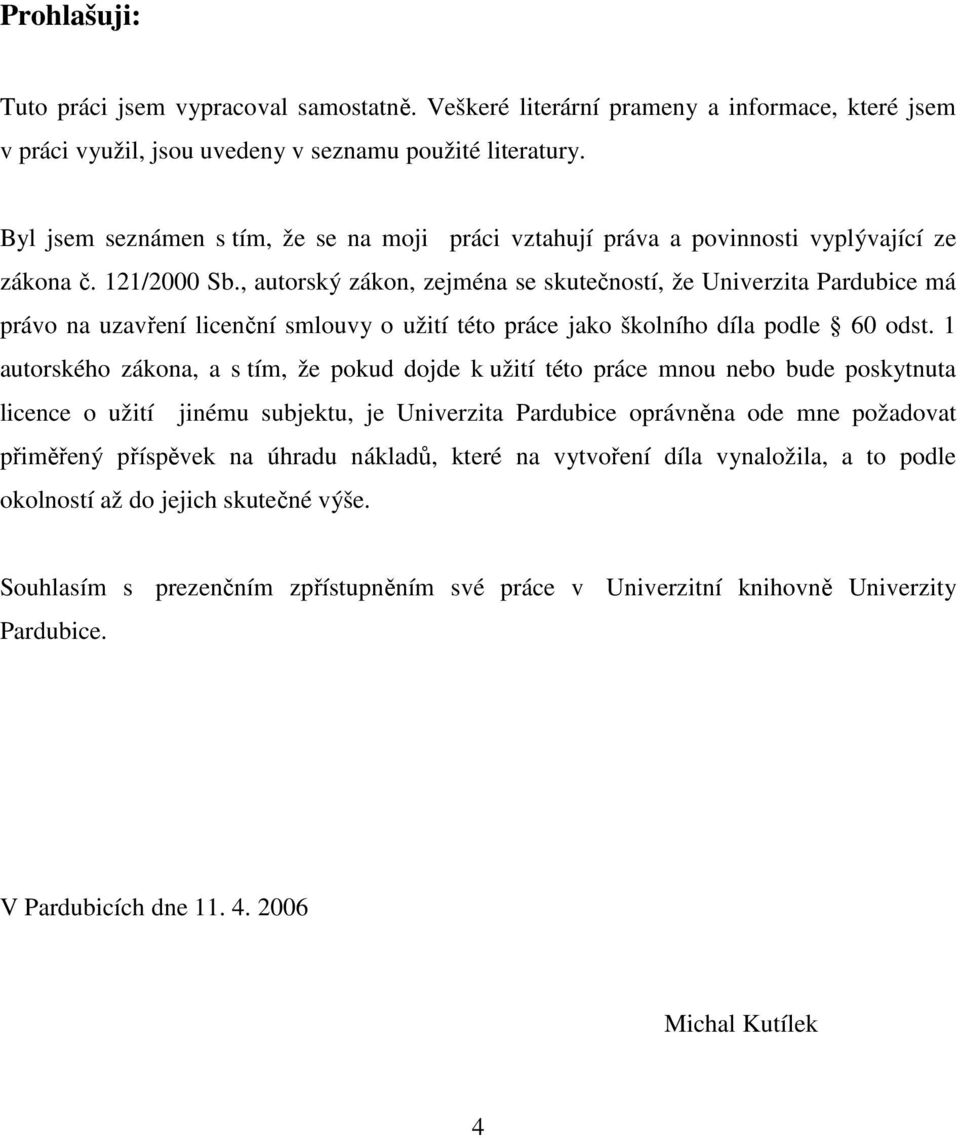 Prohlašuji:

Tuto práci jsem vypracoval samostatně. Veškeré literární prameny a informace, které jsem v práci využil, jsou uvedeny v seznamu použité literatury.

Byl jsem seznámen s tím, že se na moji práci vztahují práva a povinnosti vyplývající ze zákona č. 121/2000 Sb., autorský zákon, zejména se skutečností, že Univerzita Pardubice má právo na uzavření licenční smlouvy o užití této práce jako školního díla podle § 60 odst. 1 autorského zákona, a s tím, že pokud dojde k užití této práce mnou nebo bude poskytnuta licence o užití jinému subjektu, je Univerzita Pardubice oprávněna ode mne požadovat přiměřený příspěvek na úhradu nákladů, které na vytvoření díla vynaložila, a to podle okolností až do jejich skutečné výše.

Souhlasím s prezenčním zpřístupněním své práce v Univerzitní knihovně Univerzity Pardubice.

V Pardubicích dne 11. 4. 2006

Michal Kutílek

4